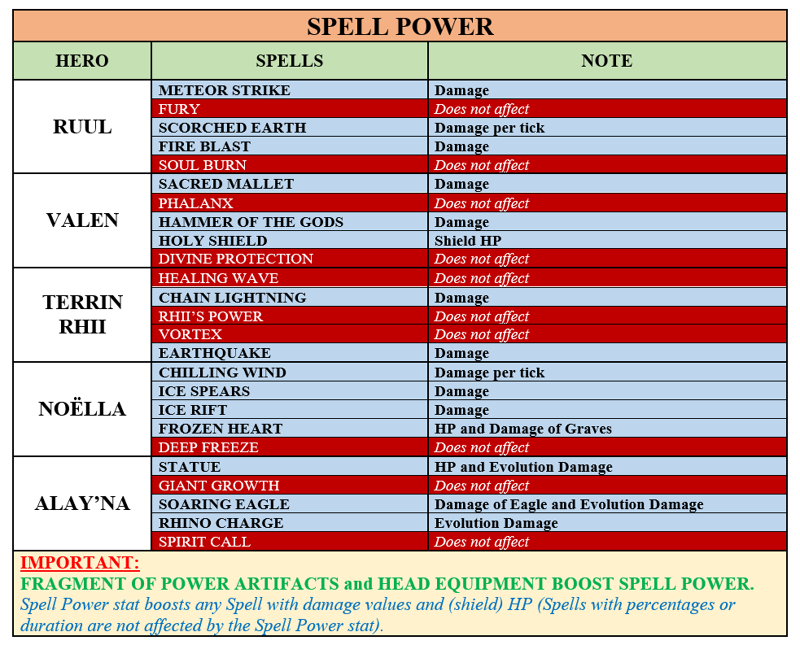 SPELL POWER

| HERO | SPELLS | NOTE |
|---|---|---|
| RUUL | METEOR STRIKE | Damage |
| | FURY | Does not affect |
| | SCORCHED EARTH | Damage per tick |
| | FIRE BLAST | Damage |
| | SOUL BURN | Does not affect |
| VALEN | SACRED MALLET | Damage |
| | PHALANX | Does not affect |
| | HAMMER OF THE GODS | Damage |
| | HOLY SHIELD | Shield HP |
| | DIVINE PROTECTION | Does not affect |
| TERRIN RHII | HEALING WAVE | Does not affect |
| | CHAIN LIGHTNING | Damage |
| | RHII'S POWER | Does not affect |
| | VORTEX | Does not affect |
| | EARTHQUAKE | Damage |
| NOËLLA | CHILLING WIND | Damage per tick |
| | ICE SPEARS | Damage |
| | ICE RIFT | Damage |
| | FROZEN HEART | HP and Damage of Graves |
| | DEEP FREEZE | Does not affect |
| ALAY'NA | STATUE | HP and Evolution Damage |
| | GIANT GROWTH | Does not affect |
| | SOARING EAGLE | Damage of Eagle and Evolution Damage |
| | RHINO CHARGE | Evolution Damage |
| | SPIRIT CALL | Does not affect |

IMPORTANT:
FRAGMENT OF POWER ARTIFACTS and HEAD EQUIPMENT BOOST SPELL POWER.
Spell Power stat boosts any Spell with damage values and (shield) HP (Spells with percentages or duration are not affected by the Spell Power stat).